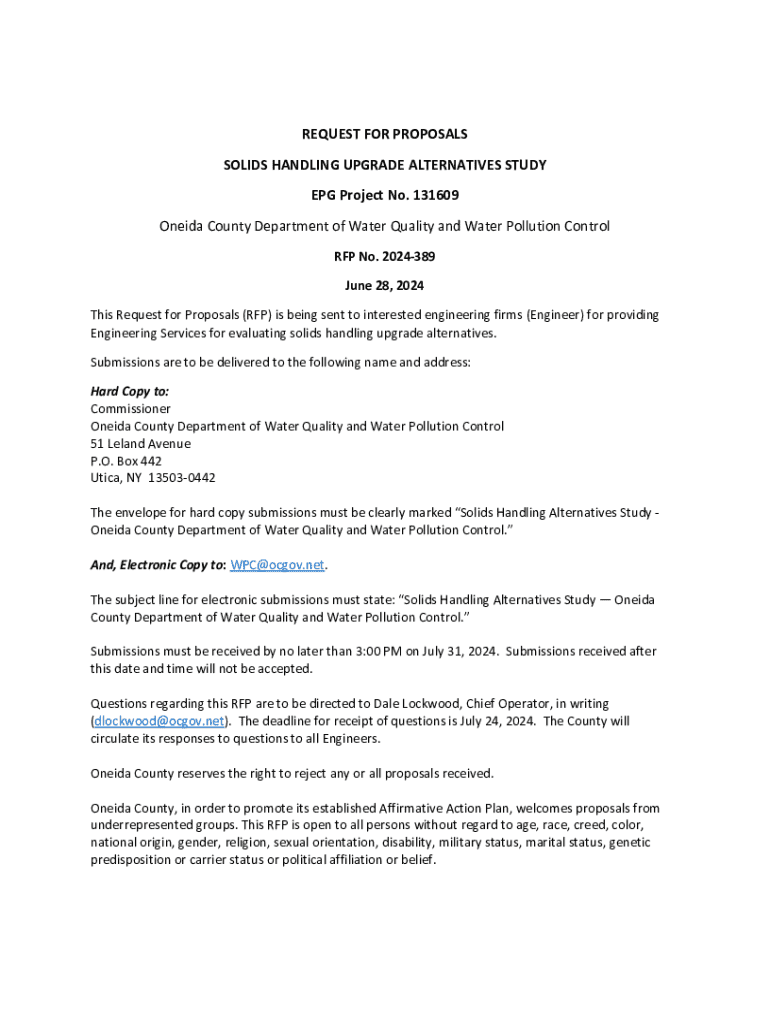 REQUEST FOR PROPOSALS

SOLIDS HANDLING UPGRADE ALTERNATIVES STUDY

EPG Project No. 131609

Oneida County Department of Water Quality and Water Pollution Control

RFP No. 2024-389

June 28, 2024

This Request for Proposals (RFP) is being sent to interested engineering firms (Engineer) for providing Engineering Services for evaluating solids handling upgrade alternatives.

Submissions are to be delivered to the following name and address:

Hard Copy to:
Commissioner
Oneida County Department of Water Quality and Water Pollution Control
51 Leland Avenue
P.O. Box 442
Utica, NY 13503-0442

The envelope for hard copy submissions must be clearly marked "Solids Handling Alternatives Study - Oneida County Department of Water Quality and Water Pollution Control."

And, Electronic Copy to: WPC@ocgov.net.

The subject line for electronic submissions must state: "Solids Handling Alternatives Study — Oneida County Department of Water Quality and Water Pollution Control."

Submissions must be received by no later than 3:00 PM on July 31, 2024. Submissions received after this date and time will not be accepted.

Questions regarding this RFP are to be directed to Dale Lockwood, Chief Operator, in writing (dlockwood@ocgov.net). The deadline for receipt of questions is July 24, 2024. The County will circulate its responses to questions to all Engineers.

Oneida County reserves the right to reject any or all proposals received.

Oneida County, in order to promote its established Affirmative Action Plan, welcomes proposals from underrepresented groups. This RFP is open to all persons without regard to age, race, creed, color, national origin, gender, religion, sexual orientation, disability, military status, marital status, genetic predisposition or carrier status or political affiliation or belief.